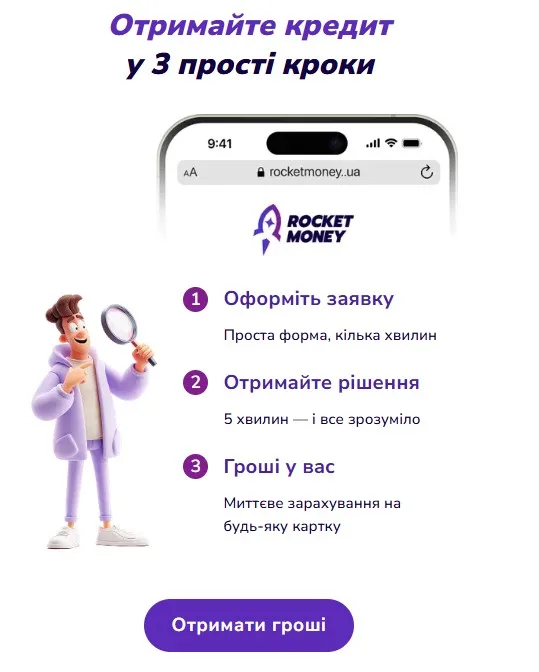 Отримайте кредит
у 3 прості кроки

9:41

AA rocketmoney..ua

ROCKET
MONEY

1 Оформіть заявку

Проста форма, кілька хвилин

2 Отримайте рішення

5 хвилин — і все зрозуміло

3 Гроші у вас

Миттєве зарахування на будь-яку картку

Отримати гроші